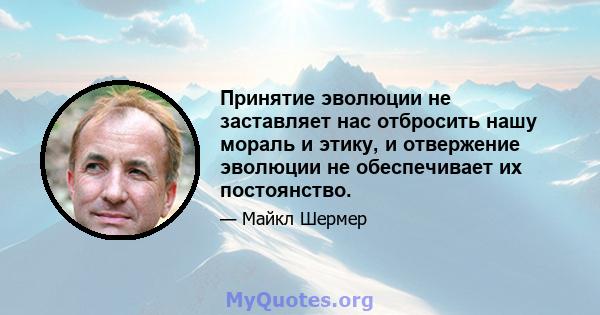 Принятие эволюции не заставляет нас отбросить нашу мораль и этику, и отвержение эволюции не обеспечивает их постоянство.

— Майкл Шермер

MyQuotes.org